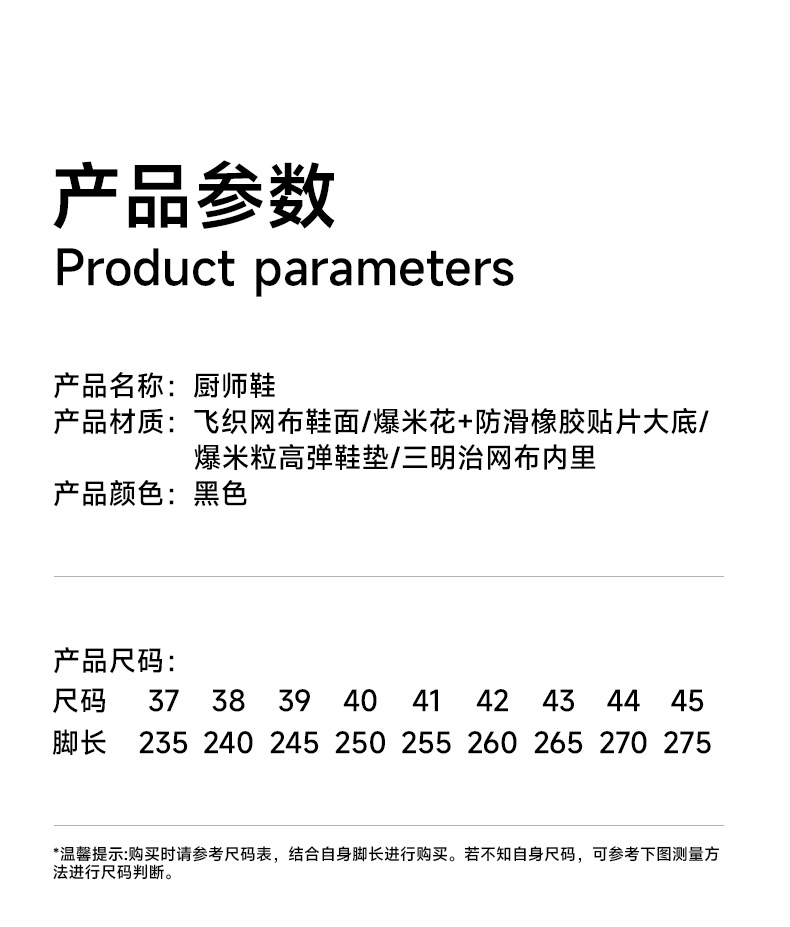 产品参数
Product parameters

产品名称：厨师鞋
产品材质：飞织网布鞋面/爆米花+防滑橡胶贴片大底/爆米粒高弹鞋垫/三明治网布内里
产品颜色：黑色

产品尺码：

| 尺码 | 37 | 38 | 39 | 40 | 41 | 42 | 43 | 44 | 45 |
|---|---|---|---|---|---|---|---|---|---|
| 脚长 | 235 | 240 | 245 | 250 | 255 | 260 | 265 | 270 | 275 |

*温馨提示:购买时请参考尺码表，结合自身脚长进行购买。若不知自身尺码，可参考下图测量方法进行尺码判断。